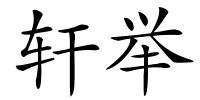 轩举